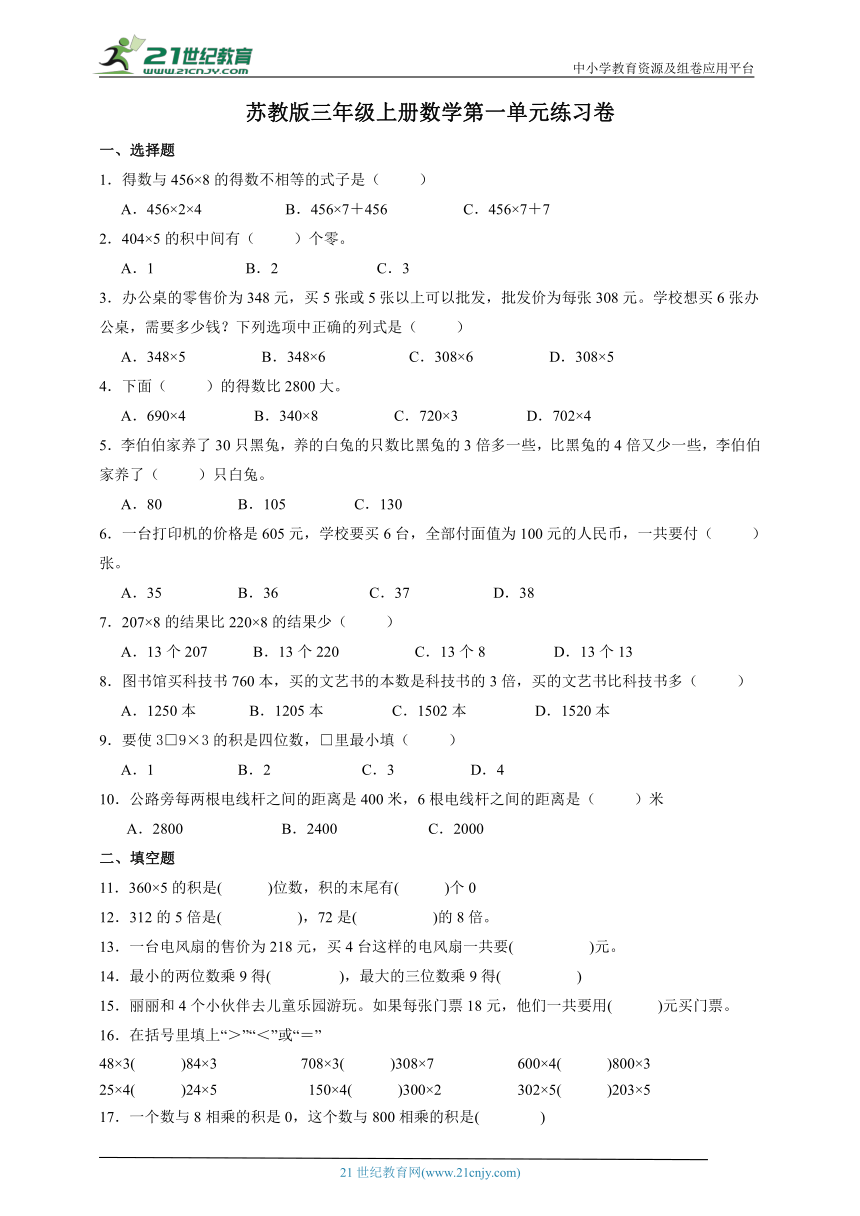 21世纪教育 www.21cnjy.com

中小学教育资源及组卷应用平台

苏教版三年级上册数学第一单元练习卷

一、选择题

1．得数与 456×8 的得数不相等的式子是（　　）

A．456×2×4　　B．456×7＋456　　C．456×7＋7

2．404×5 的积中间有（　　）个零。

A．1　　B．2　　C．3

3．办公桌的零售价为 348 元，买 5 张或 5 张以上可以批发，批发价为每张 308 元。学校想买 6 张办公桌，需要多少钱？下列选项中正确的列式是（　　）

A．348×5　　B．348×6　　C．308×6　　D．308×5

4．下面（　　）的得数比 2800 大。

A．690×4　　B．340×8　　C．720×3　　D．702×4

5．李伯伯家养了 30 只黑兔，养的白兔的只数比黑兔的 3 倍多一些，比黑兔的 4 倍又少一些，李伯伯家养了（　　）只白兔。

A．80　　B．105　　C．130

6．一台打印机的价格是 605 元，学校要买 6 台，全部付面值为 100 元的人民币，一共要付（　　）张。

A．35　　B．36　　C．37　　D．38

7．207×8 的结果比 220×8 的结果少（　　）

A．13 个 207　　B．13 个 220　　C．13 个 8　　D．13 个 13

8．图书馆买科技书 760 本，买的文艺书的本数是科技书的 3 倍，买的文艺书比科技书多（　　）

A．1250 本　　B．1205 本　　C．1502 本　　D．1520 本

9．要使 3□9×3 的积是四位数，□里最小填（　　）

A．1　　B．2　　C．3　　D．4

10．公路旁每两根电线杆之间的距离是 400 米，6 根电线杆之间的距离是（　　）米

A．2800　　B．2400　　C．2000

二、填空题

11．360×5 的积是(　　)位数，积的末尾有(　　)个 0

12．312 的 5 倍是(　　)，72 是(　　)的 8 倍。

13．一台电风扇的售价为 218 元，买 4 台这样的电风扇一共要(　　)元。

14．最小的两位数乘 9 得(　　)，最大的三位数乘 9 得(　　)

15．丽丽和 4 个小伙伴去儿童乐园游玩。如果每张门票 18 元，他们一共要用(　　)元买门票。

16．在括号里填上“＞”“＜”或“＝”

48×3(　　)84×3　　708×3(　　)308×7　　600×4(　　)800×3

25×4(　　)24×5　　150×4(　　)300×2　　302×5(　　)203×5

17．一个数与 8 相乘的积是 0，这个数与 800 相乘的积是(　　)

21 世纪教育网(www.21cnjy.com)